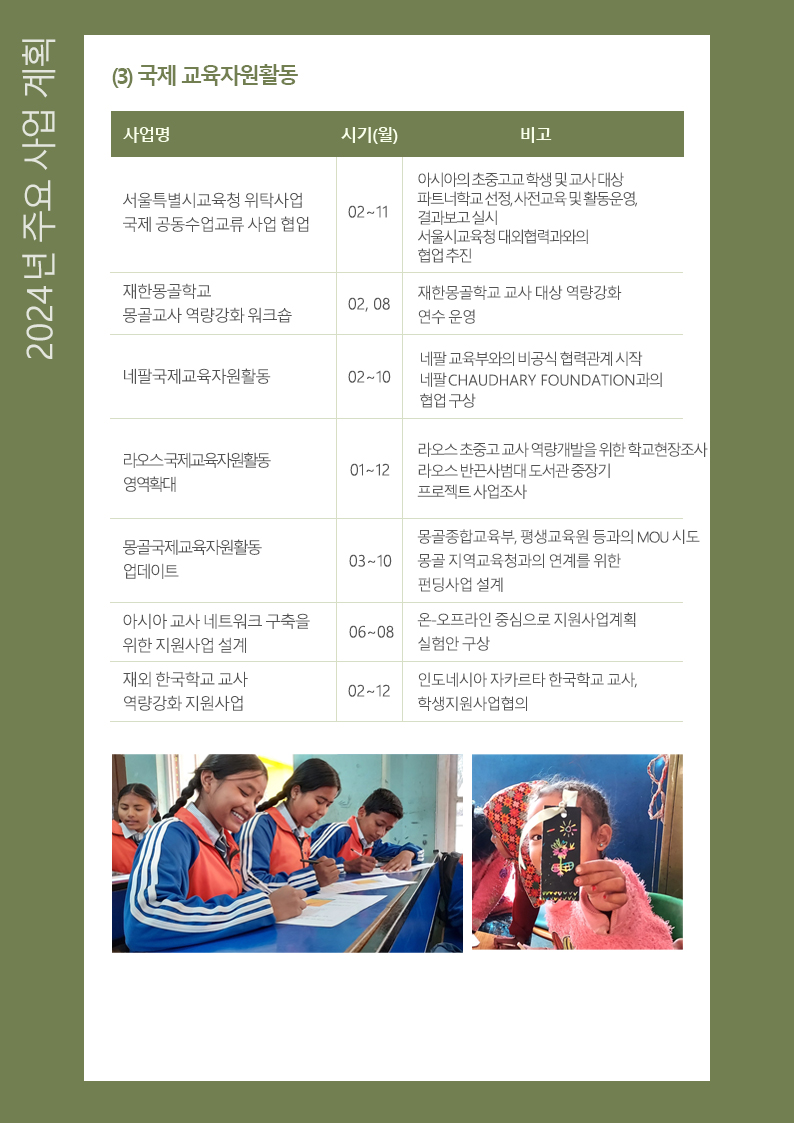 2024년 주요 사업 계획

(3) 국제 교육자원활동

| 사업명 | 시기(월) | 비고 |
|---|---|---|
| 서울특별시교육청 위탁사업 국제 공동수업교류 사업 협업 | 02~11 | 아시아의 초중고교 학생 및 교사 대상 파트너학교 선정, 사전교육 및 활동운영, 결과보고 실시 서울시교육청 대외협력과와의 협업 추진 |
| 재한몽골학교 몽골교사 역량강화 워크숍 | 02, 08 | 재한몽골학교 교사 대상 역량강화 연수 운영 |
| 네팔국제교육자원활동 | 02~10 | 네팔 교육부와의 비공식 협력관계 시작 네팔 CHAUDHARY FOUNDATION과의 협업 구상 |
| 라오스국제교육자원활동 영역확대 | 01~12 | 라오스 초중고 교사 역량개발을 위한 학교현장조사 라오스 반끈사범대 도서관 중장기 프로젝트 사업조사 |
| 몽골국제교육자원활동 업데이트 | 03~10 | 몽골종합교육부, 평생교육원 등과의 MOU 시도 몽골 지역교육청과의 연계를 위한 펀딩사업 설계 |
| 아시아 교사 네트워크 구축을 위한 지원사업 설계 | 06~08 | 온-오프라인 중심으로 지원사업계획 실험안 구상 |
| 재외 한국학교 교사 역량강화 지원사업 | 02~12 | 인도네시아 자카르타 한국학교 교사, 학생지원사업협의 |